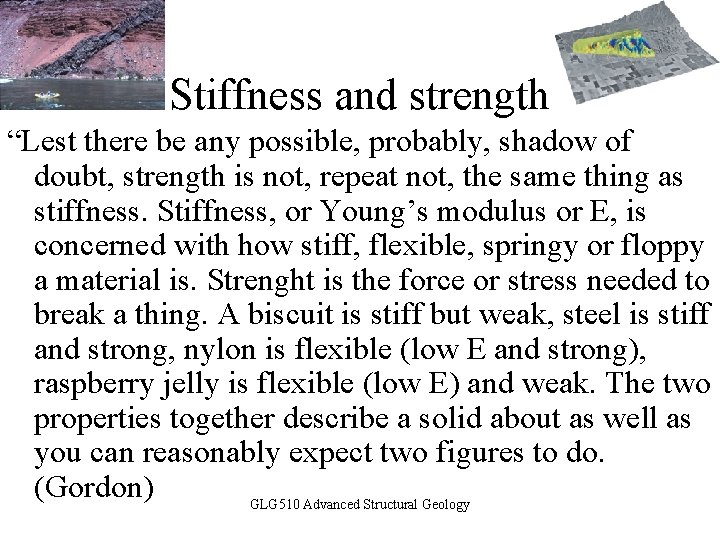 Stiffness and strength

"Lest there be any possible, probably, shadow of doubt, strength is not, repeat not, the same thing as stiffness. Stiffness, or Young's modulus or E, is concerned with how stiff, flexible, springy or floppy a material is. Strenght is the force or stress needed to break a thing. A biscuit is stiff but weak, steel is stiff and strong, nylon is flexible (low E and strong), raspberry jelly is flexible (low E) and weak. The two properties together describe a solid about as well as you can reasonably expect two figures to do. (Gordon)

GLG510 Advanced Structural Geology